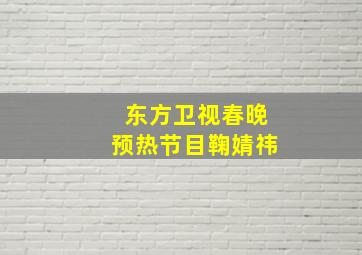 东方卫视春晚
预热节目鞠婧祎